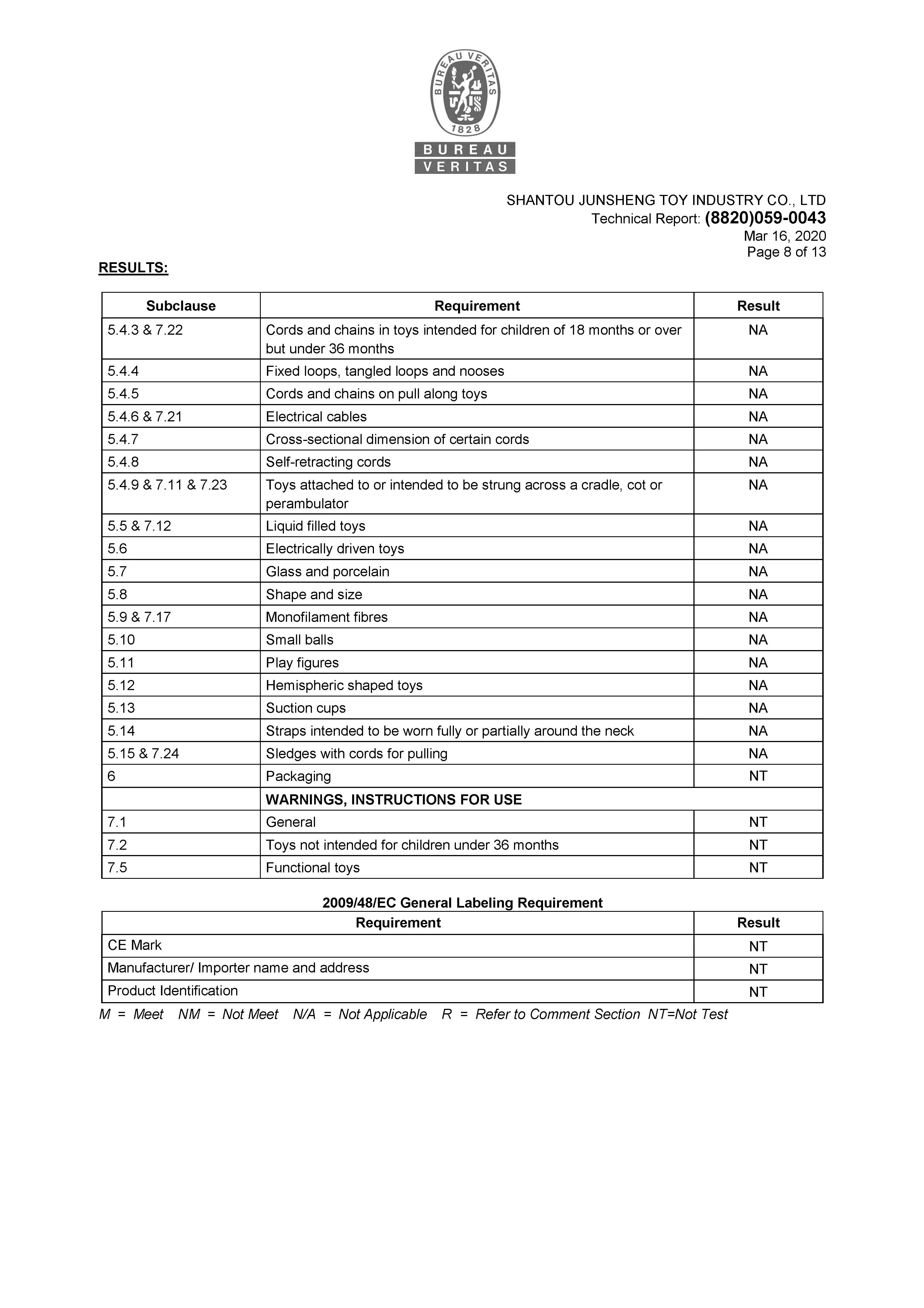 BUREAU VERITAS
1828
BUREAU
VERITAS

SHANTOU JUNSHENG TOY INDUSTRY CO., LTD
Technical Report: (8820)059-0043
Mar 16, 2020
Page 8 of 13

RESULTS:

| Subclause | Requirement | Result |
|---|---|---|
| 5.4.3 & 7.22 | Cords and chains in toys intended for children of 18 months or over but under 36 months | NA |
| 5.4.4 | Fixed loops, tangled loops and nooses | NA |
| 5.4.5 | Cords and chains on pull along toys | NA |
| 5.4.6 & 7.21 | Electrical cables | NA |
| 5.4.7 | Cross-sectional dimension of certain cords | NA |
| 5.4.8 | Self-retracting cords | NA |
| 5.4.9 & 7.11 & 7.23 | Toys attached to or intended to be strung across a cradle, cot or perambulator | NA |
| 5.5 & 7.12 | Liquid filled toys | NA |
| 5.6 | Electrically driven toys | NA |
| 5.7 | Glass and porcelain | NA |
| 5.8 | Shape and size | NA |
| 5.9 & 7.17 | Monofilament fibres | NA |
| 5.10 | Small balls | NA |
| 5.11 | Play figures | NA |
| 5.12 | Hemispheric shaped toys | NA |
| 5.13 | Suction cups | NA |
| 5.14 | Straps intended to be worn fully or partially around the neck | NA |
| 5.15 & 7.24 | Sledges with cords for pulling | NA |
| 6 | Packaging | NT |
| | WARNINGS, INSTRUCTIONS FOR USE | |
| 7.1 | General | NT |
| 7.2 | Toys not intended for children under 36 months | NT |
| 7.5 | Functional toys | NT |

2009/48/EC General Labeling Requirement

| Requirement | Result |
|---|---|
| CE Mark | NT |
| Manufacturer/ Importer name and address | NT |
| Product Identification | NT |

M = Meet NM = Not Meet N/A = Not Applicable R = Refer to Comment Section NT=Not Test